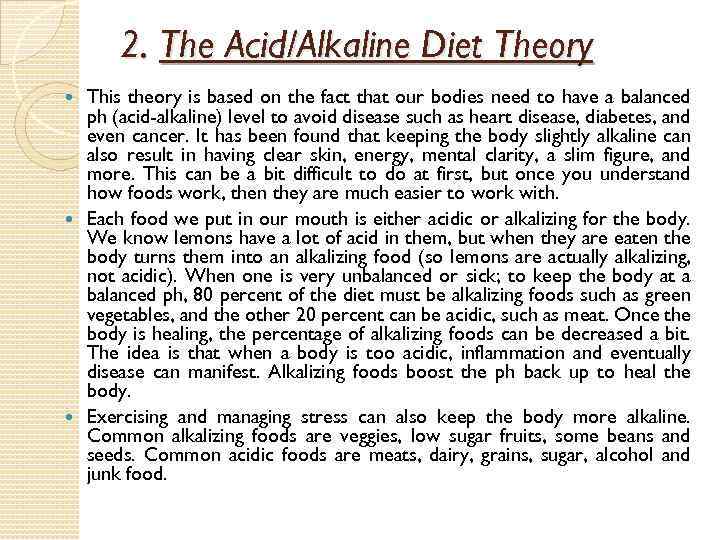 2. The Acid/Alkaline Diet Theory

This theory is based on the fact that our bodies need to have a balanced ph (acid-alkaline) level to avoid disease such as heart disease, diabetes, and even cancer. It has been found that keeping the body slightly alkaline can also result in having clear skin, energy, mental clarity, a slim figure, and more. This can be a bit difficult to do at first, but once you understand how foods work, then they are much easier to work with.

Each food we put in our mouth is either acidic or alkalizing for the body. We know lemons have a lot of acid in them, but when they are eaten the body turns them into an alkalizing food (so lemons are actually alkalizing, not acidic). When one is very unbalanced or sick; to keep the body at a balanced ph, 80 percent of the diet must be alkalizing foods such as green vegetables, and the other 20 percent can be acidic, such as meat. Once the body is healing, the percentage of alkalizing foods can be decreased a bit. The idea is that when a body is too acidic, inflammation and eventually disease can manifest. Alkalizing foods boost the ph back up to heal the body.

Exercising and managing stress can also keep the body more alkaline. Common alkalizing foods are veggies, low sugar fruits, some beans and seeds. Common acidic foods are meats, dairy, grains, sugar, alcohol and junk food.